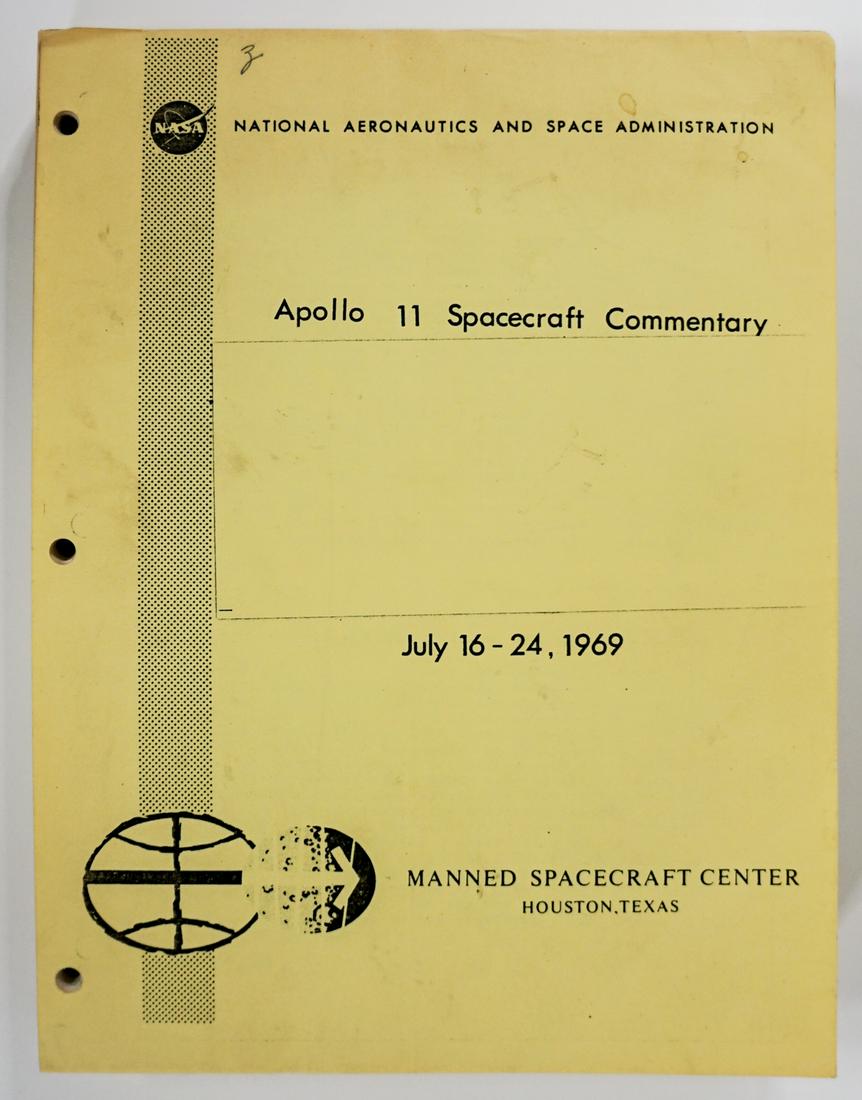 3

NASA

NATIONAL AERONAUTICS AND SPACE ADMINISTRATION

Apollo 11 Spacecraft Commentary

July 16 - 24, 1969

MANNED SPACECRAFT CENTER
HOUSTON, TEXAS